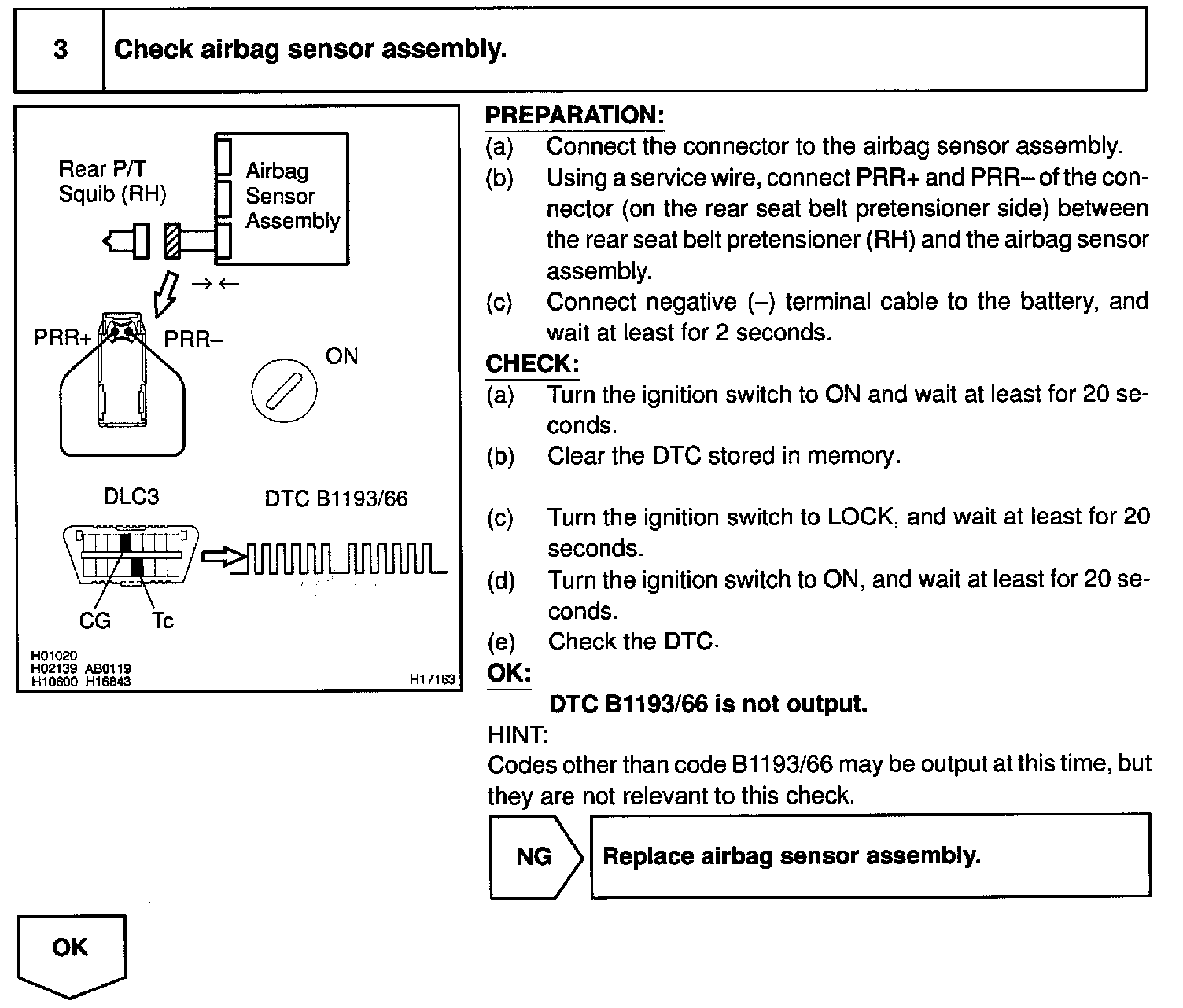 3 Check airbag sensor assembly.

Rear P/T Squib (RH)

Airbag Sensor Assembly

PRR+

PRR–

ON

DLC3

DTC B1193/66

CG

Tc

H01020
H02139 AB0119
H10600 H16843

H17163

PREPARATION:
(a) Connect the connector to the airbag sensor assembly.
(b) Using a service wire, connect PRR+ and PRR– of the connector (on the rear seat belt pretensioner side) between the rear seat belt pretensioner (RH) and the airbag sensor assembly.
(c) Connect negative (–) terminal cable to the battery, and wait at least for 2 seconds.

CHECK:
(a) Turn the ignition switch to ON and wait at least for 20 seconds.
(b) Clear the DTC stored in memory.
(c) Turn the ignition switch to LOCK, and wait at least for 20 seconds.
(d) Turn the ignition switch to ON, and wait at least for 20 seconds.
(e) Check the DTC.

OK:
DTC B1193/66 is not output.

HINT:
Codes other than code B1193/66 may be output at this time, but they are not relevant to this check.

NG

Replace airbag sensor assembly.

OK